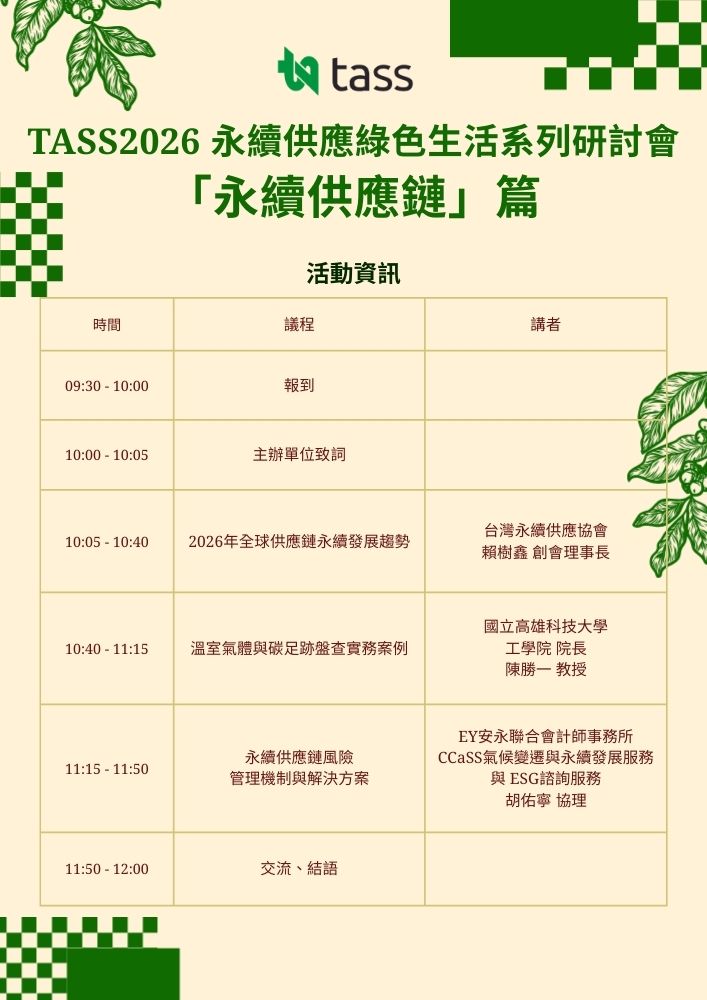 tass

TASS2026 永續供應綠色生活系列研討會

「永續供應鏈」篇

活動資訊

| 時間 | 議程 | 講者 |
|---|---|---|
| 09:30 - 10:00 | 報到 | |
| 10:00 - 10:05 | 主辦單位致詞 | |
| 10:05 - 10:40 | 2026年全球供應鏈永續發展趨勢 | 台灣永續供應協會 賴樹鑫 創會理事長 |
| 10:40 - 11:15 | 溫室氣體與碳足跡盤查實務案例 | 國立高雄科技大學 工學院 院長 陳勝一 教授 |
| 11:15 - 11:50 | 永續供應鏈風險 管理機制與解決方案 | EY安永聯合會計師事務所 CCaSS氣候變遷與永續發展服務 與 ESG諮詢服務 胡佑寧 協理 |
| 11:50 - 12:00 | 交流、結語 | |